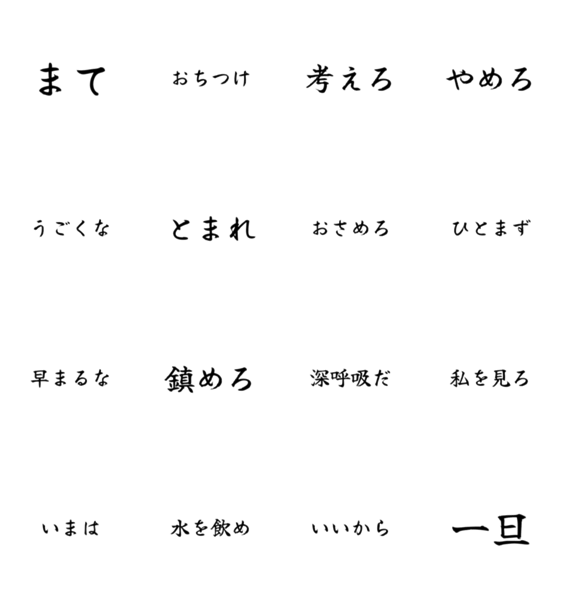 まて おちつけ 考えろ やめろ

うごくな とまれ おさめろ ひとまず

早まるな 鎮めろ 深呼吸だ 私を見ろ

いまは 水を飲め いいから 一旦